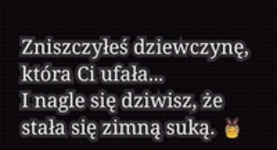 Zniszczyłeś dziewczynę, która Ci ufała...
I nagle się dziwisz, że stała się zimną suką.